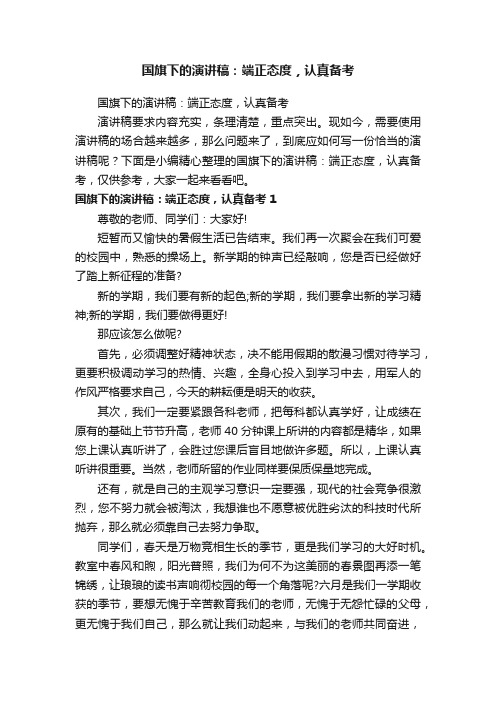 国旗下的演讲稿：端正态度，认真备考

国旗下的演讲稿：端正态度，认真备考

演讲稿要求内容充实，条理清楚，重点突出。现如今，需要使用演讲稿的场合越来越多，那么问题来了，到底应如何写一份恰当的演讲稿呢？下面是小编精心整理的国旗下的演讲稿：端正态度，认真备考，仅供参考，大家一起来看看吧。

国旗下的演讲稿：端正态度，认真备考 1

尊敬的老师、同学们：大家好!

短暂而又愉快的暑假生活已告结束。我们再一次聚会在我们可爱的校园中，熟悉的操场上。新学期的钟声已经敲响，您是否已经做好了踏上新征程的准备?

新的学期，我们要有新的起色;新的学期，我们要拿出新的学习精神;新的学期，我们要做得更好!

那应该怎么做呢?

首先，必须调整好精神状态，决不能用假期的散漫习惯对待学习，更要积极调动学习的热情、兴趣，全身心投入到学习中去，用军人的作风严格要求自己，今天的耕耘便是明天的收获。

其次，我们一定要紧跟各科老师，把每科都认真学好，让成绩在原有的基础上节节升高，老师 40 分钟课上所讲的内容都是精华，如果您上课认真听讲了，会胜过您课后盲目地做许多题。所以，上课认真听讲很重要。当然，老师所留的作业同样要保质保量地完成。

还有，就是自己的主观学习意识一定要强，现代的社会竞争很激烈，您不努力就会被淘汰，我想谁也不愿意被优胜劣汰的科技时代所抛弃，那么就必须靠自己去努力争取。

同学们，春天是万物竞相生长的季节，更是我们学习的大好时机。教室中春风和煦，阳光普照，我们为何不为这美丽的春景图再添一笔锦绣，让琅琅的读书声响彻校园的每一个角落呢?六月是我们一学期收获的季节，要想无愧于辛苦教育我们的老师，无愧于无怨忙碌的父母，更无愧于我们自己，那么就让我们动起来，与我们的老师共同奋进，